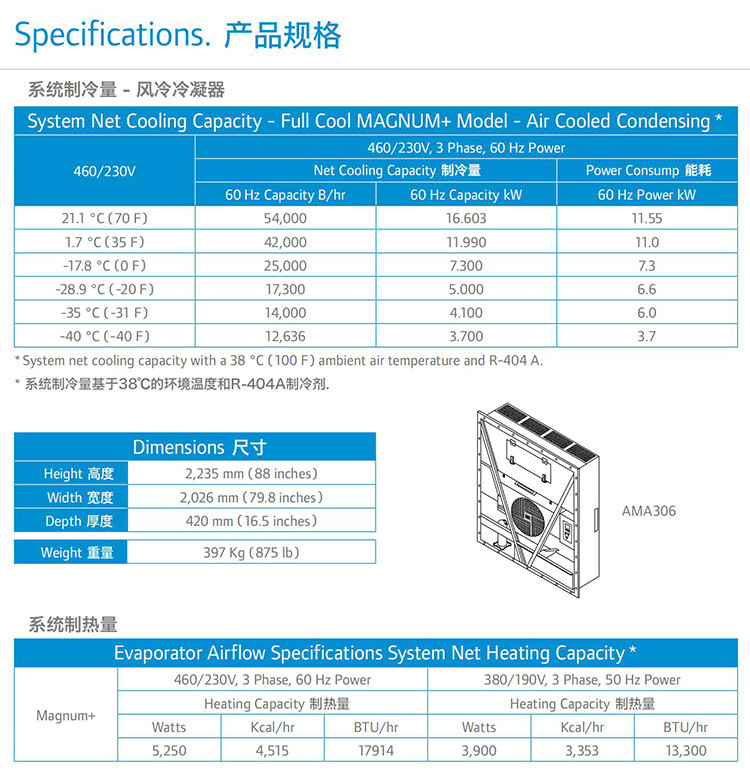 Specifications. 产品规格

系统制冷量 - 风冷冷凝器

System Net Cooling Capacity - Full Cool MAGNUM+ Model - Air Cooled Condensing *

| 460/230V | 460/230V, 3 Phase, 60 Hz Power | | |
|---|---|---|---|
| | Net Cooling Capacity 制冷量 | | Power Consump 能耗 |
| | 60 Hz Capacity B/hr | 60 Hz Capacity kW | 60 Hz Power kW |
| 21.1 °C (70 F) | 54,000 | 16.603 | 11.55 |
| 1.7 °C (35 F) | 42,000 | 11.990 | 11.0 |
| -17.8 °C (0 F) | 25,000 | 7.300 | 7.3 |
| -28.9 °C (-20 F) | 17,300 | 5.000 | 6.6 |
| -35 °C (-31 F) | 14,000 | 4.100 | 6.0 |
| -40 °C (-40 F) | 12,636 | 3.700 | 3.7 |

* System net cooling capacity with a 38 °C (100 F) ambient air temperature and R-404 A.

* 系统制冷量基于38°C的环境温度和R-404A制冷剂.

| Dimensions 尺寸 | |
|---|---|
| Height 高度 | 2,235 mm (88 inches) |
| Width 宽度 | 2,026 mm (79.8 inches) |
| Depth 厚度 | 420 mm (16.5 inches) |

| Weight 重量 | 397 Kg (875 lb) |
|---|---|

AMA306

系统制热量

Evaporator Airflow Specifications System Net Heating Capacity *

| Magnum+ | 460/230V, 3 Phase, 60 Hz Power | | | 380/190V, 3 Phase, 50 Hz Power | | |
|---|---|---|---|---|---|---|
| | Heating Capacity 制热量 | | | Heating Capacity 制热量 | | |
| | Watts | Kcal/hr | BTU/hr | Watts | Kcal/hr | BTU/hr |
| | 5,250 | 4,515 | 17914 | 3,900 | 3,353 | 13,300 |